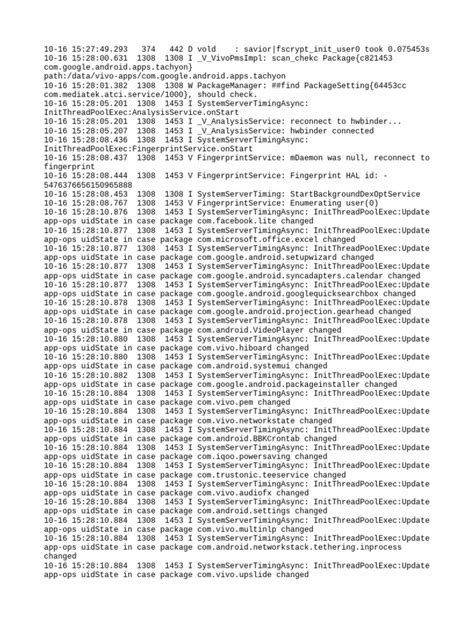 10-16 15:27:49.293 374 442 D vold : savior|fscrypt_init_user0 took 0.075453s
10-16 15:28:00.631 1308 1308 I _V_VivoPmsImpl: scan_chekc Package{c821453 com.google.android.apps.tachyon} path:/data/vivo-apps/com.google.android.apps.tachyon
10-16 15:28:01.382 1308 1308 W PackageManager: ##find PackageSetting{64453cc com.mediatek.atci.service/1000}, should check.
10-16 15:28:05.201 1308 1453 I SystemServerTimingAsync: InitThreadPoolExec:AnalysisService.onStart
10-16 15:28:05.201 1308 1453 I _V_AnalysisService: reconnect to hwbinder...
10-16 15:28:05.207 1308 1453 I _V_AnalysisService: hwbinder connected
10-16 15:28:08.436 1308 1453 I SystemServerTimingAsync: InitThreadPoolExec:FingerprintService.onStart
10-16 15:28:08.437 1308 1453 V FingerprintService: mDaemon was null, reconnect to fingerprint
10-16 15:28:08.444 1308 1453 V FingerprintService: Fingerprint HAL id: -5476376656150965888
10-16 15:28:08.453 1308 1308 I SystemServerTiming: StartBackgroundDexOptService
10-16 15:28:08.767 1308 1453 V FingerprintService: Enumerating user(0)
10-16 15:28:10.876 1308 1453 I SystemServerTimingAsync: InitThreadPoolExec:Update app-ops uidState in case package com.facebook.lite changed
10-16 15:28:10.877 1308 1453 I SystemServerTimingAsync: InitThreadPoolExec:Update app-ops uidState in case package com.microsoft.office.excel changed
10-16 15:28:10.877 1308 1453 I SystemServerTimingAsync: InitThreadPoolExec:Update app-ops uidState in case package com.google.android.setupwizard changed
10-16 15:28:10.877 1308 1453 I SystemServerTimingAsync: InitThreadPoolExec:Update app-ops uidState in case package com.google.android.syncadapters.calendar changed
10-16 15:28:10.877 1308 1453 I SystemServerTimingAsync: InitThreadPoolExec:Update app-ops uidState in case package com.google.android.googlequicksearchbox changed
10-16 15:28:10.878 1308 1453 I SystemServerTimingAsync: InitThreadPoolExec:Update app-ops uidState in case package com.google.android.projection.gearhead changed
10-16 15:28:10.878 1308 1453 I SystemServerTimingAsync: InitThreadPoolExec:Update app-ops uidState in case package com.android.VideoPlayer changed
10-16 15:28:10.880 1308 1453 I SystemServerTimingAsync: InitThreadPoolExec:Update app-ops uidState in case package com.vivo.hiboard changed
10-16 15:28:10.880 1308 1453 I SystemServerTimingAsync: InitThreadPoolExec:Update app-ops uidState in case package com.android.systemui changed
10-16 15:28:10.882 1308 1453 I SystemServerTimingAsync: InitThreadPoolExec:Update app-ops uidState in case package com.google.android.packageinstaller changed
10-16 15:28:10.884 1308 1453 I SystemServerTimingAsync: InitThreadPoolExec:Update app-ops uidState in case package com.vivo.pem changed
10-16 15:28:10.884 1308 1453 I SystemServerTimingAsync: InitThreadPoolExec:Update app-ops uidState in case package com.vivo.networkstate changed
10-16 15:28:10.884 1308 1453 I SystemServerTimingAsync: InitThreadPoolExec:Update app-ops uidState in case package com.android.BBKCrontab changed
10-16 15:28:10.884 1308 1453 I SystemServerTimingAsync: InitThreadPoolExec:Update app-ops uidState in case package com.iqoo.powersaving changed
10-16 15:28:10.884 1308 1453 I SystemServerTimingAsync: InitThreadPoolExec:Update app-ops uidState in case package com.trustonic.teeservice changed
10-16 15:28:10.884 1308 1453 I SystemServerTimingAsync: InitThreadPoolExec:Update app-ops uidState in case package com.vivo.audiofx changed
10-16 15:28:10.884 1308 1453 I SystemServerTimingAsync: InitThreadPoolExec:Update app-ops uidState in case package com.android.settings changed
10-16 15:28:10.884 1308 1453 I SystemServerTimingAsync: InitThreadPoolExec:Update app-ops uidState in case package com.vivo.multinlp changed
10-16 15:28:10.884 1308 1453 I SystemServerTimingAsync: InitThreadPoolExec:Update app-ops uidState in case package com.android.networkstack.tethering.inprocess changed
10-16 15:28:10.884 1308 1453 I SystemServerTimingAsync: InitThreadPoolExec:Update app-ops uidState in case package com.vivo.upslide changed